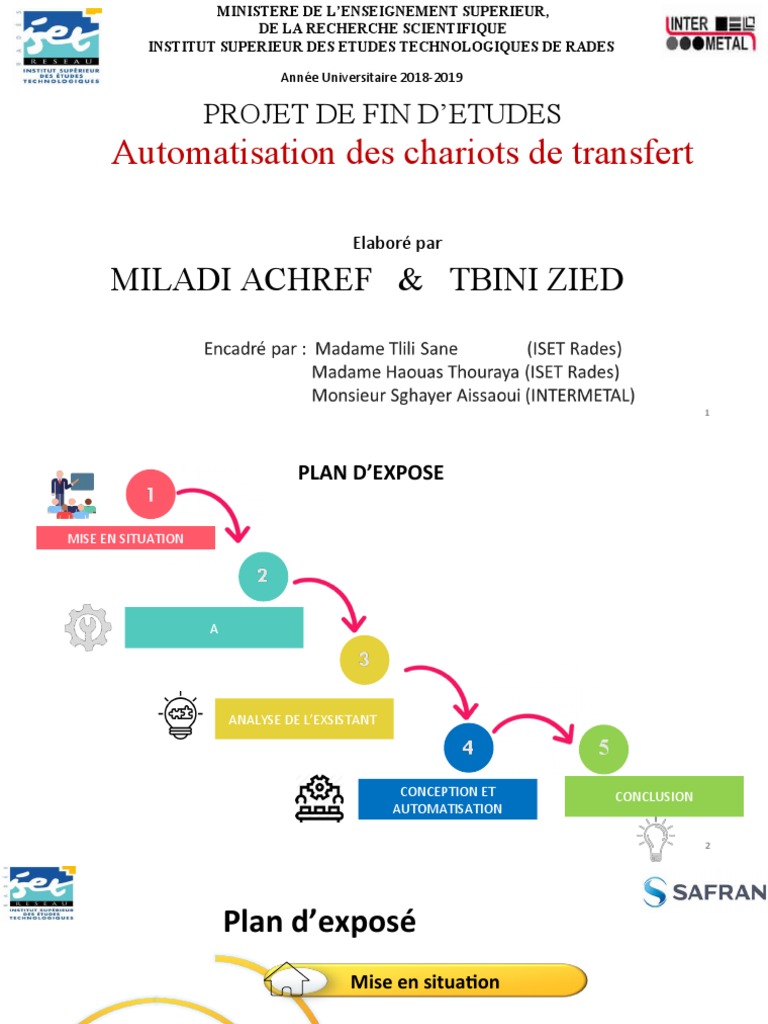 iset
RESEAU
INSTITUT SUPÉRIEUR DES ÉTUDES TECHNOLOGIQUES

MINISTERE DE L'ENSEIGNEMENT SUPERIEUR,
DE LA RECHERCHE SCIENTIFIQUE
INSTITUT SUPERIEUR DES ETUDES TECHNOLOGIQUES DE RADES

INTER METAL

Année Universitaire 2018-2019

PROJET DE FIN D'ETUDES
Automatisation des chariots de transfert

Elaboré par

MILADI ACHREF & TBINI ZIED

Encadré par : Madame Tlili Sane (ISET Rades)
Madame Haouas Thouraya (ISET Rades)
Monsieur Sghayer Aissaoui (INTERMETAL)

1

PLAN D'EXPOSE

1
MISE EN SITUATION
2
A
3
ANALYSE DE L'EXSISTANT
4
CONCEPTION ET AUTOMATISATION
5
CONCLUSION

2

iset
RESEAU
INSTITUT SUPÉRIEUR DES ÉTUDES TECHNOLOGIQUES

SAFRAN

Plan d'exposé

Mise en situation